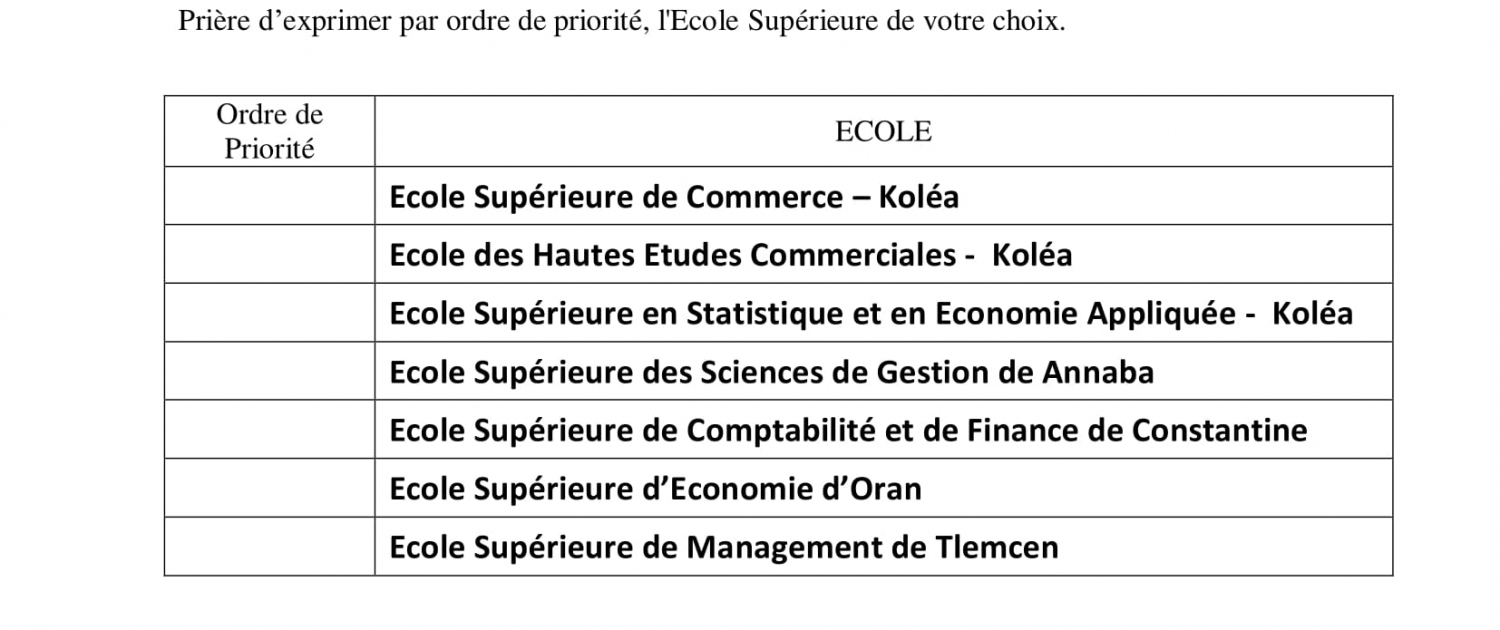 Prière d’exprimer par ordre de priorité, l'Ecole Supérieure de votre choix.

| Ordre de Priorité | ECOLE |
|---|---|
| | Ecole Supérieure de Commerce – Koléa |
| | Ecole des Hautes Etudes Commerciales - Koléa |
| | Ecole Supérieure en Statistique et en Economie Appliquée - Koléa |
| | Ecole Supérieure des Sciences de Gestion de Annaba |
| | Ecole Supérieure de Comptabilité et de Finance de Constantine |
| | Ecole Supérieure d’Economie d’Oran |
| | Ecole Supérieure de Management de Tlemcen |